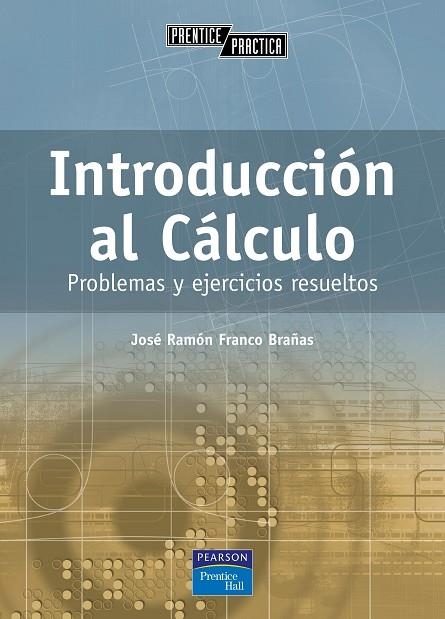 PRENTICE PRACTICA

Introducción al Cálculo

Problemas y ejercicios resueltos

José Ramón Franco Brañas

PEARSON
Prentice Hall